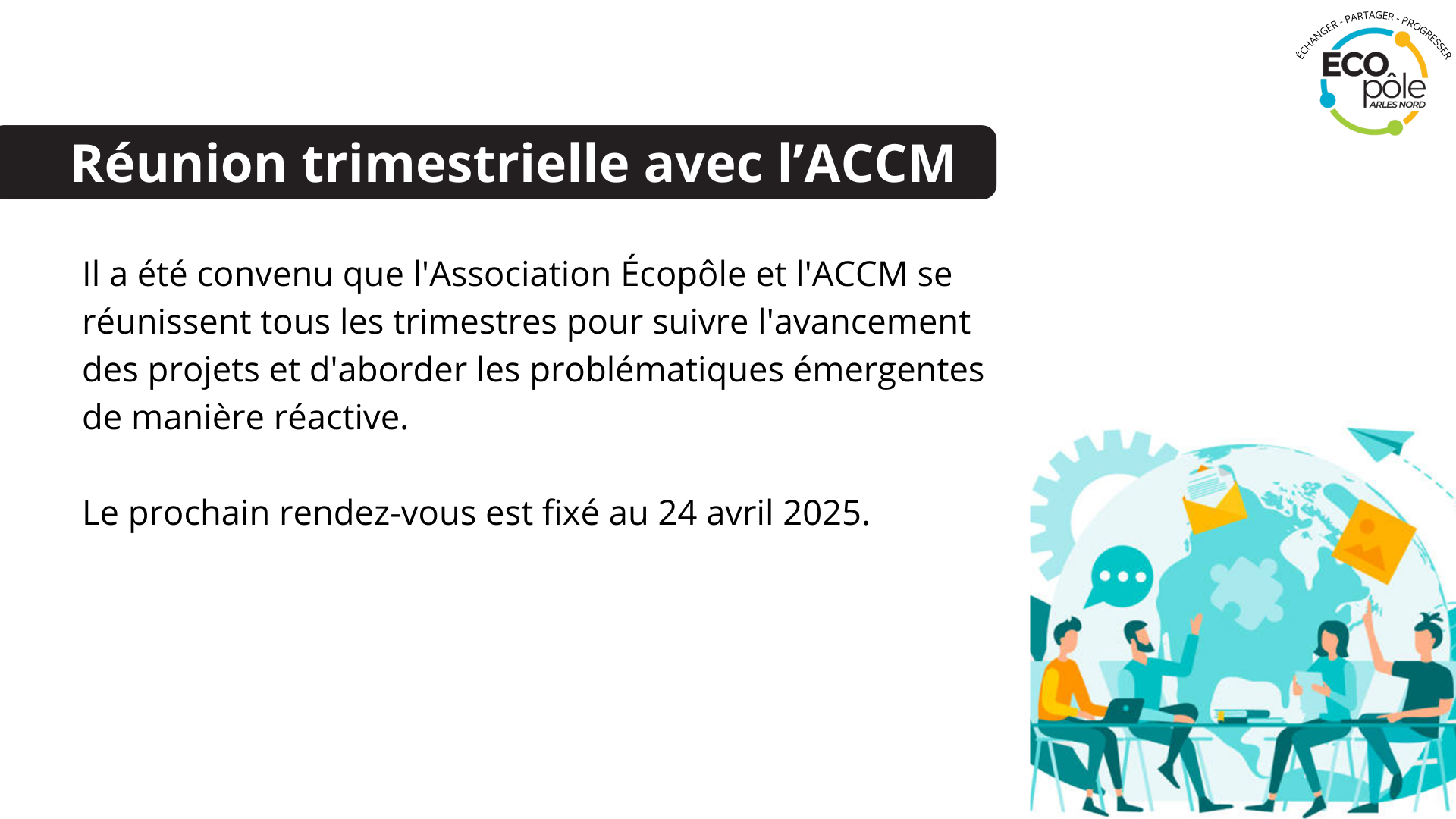 ÉCHANGER - PARTAGER - PROGRESSER
ECO pôle
ARLES NORD

Réunion trimestrielle avec l'ACCM

Il a été convenu que l'Association Écopôle et l'ACCM se réunissent tous les trimestres pour suivre l'avancement des projets et d'aborder les problématiques émergentes de manière réactive.

Le prochain rendez-vous est fixé au 24 avril 2025.